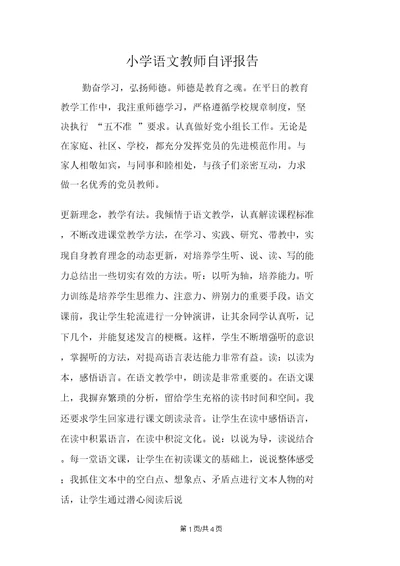 小学语文教师自评报告

勤奋学习，弘扬师德。师德是教育之魂。在平日的教育教学工作中，我注重师德学习，严格遵循学校规章制度，坚决执行 “五不准 ”要求。认真做好党小组长工作。无论是在家庭、社区、学校，都充分发挥党员的先进模范作用。与家人相敬如宾，与同事和睦相处，与孩子们亲密互动，力求做一名优秀的党员教师。

更新理念，教学有法。我倾情于语文教学，认真解读课程标准，不断改进课堂教学方法，在学习、实践、研究、带教中，实现自身教育理念的动态更新，对培养学生听、说、读、写的能力总结出一些切实有效的方法。听：以听为轴，培养能力。听力训练是培养学生思维力、注意力、辨别力的重要手段。语文课前，我让学生轮流进行一分钟演讲，让其余同学认真听，记下几个，并能复述发言的梗概。这样，学生不断增强听的意识，掌握听的方法，对提高语言表达能力非常有益。读：以读为本，感悟语言。在语文教学中，朗读是非常重要的。在语文课上，我摒弃繁琐的分析，留给学生充裕的读书时间和空间。我还要求学生回家进行课文朗读录音。让学生在读中感悟语言，在读中积累语言，在读中积淀文化。说：以说为导，读说结合。每一堂语文课，让学生在初读课文的基础上，说说整体感受；我抓住文本中的空白点、想象点、矛盾点进行文本人物的对话，让学生通过潜心阅读后说

第 1 页/共 4 页